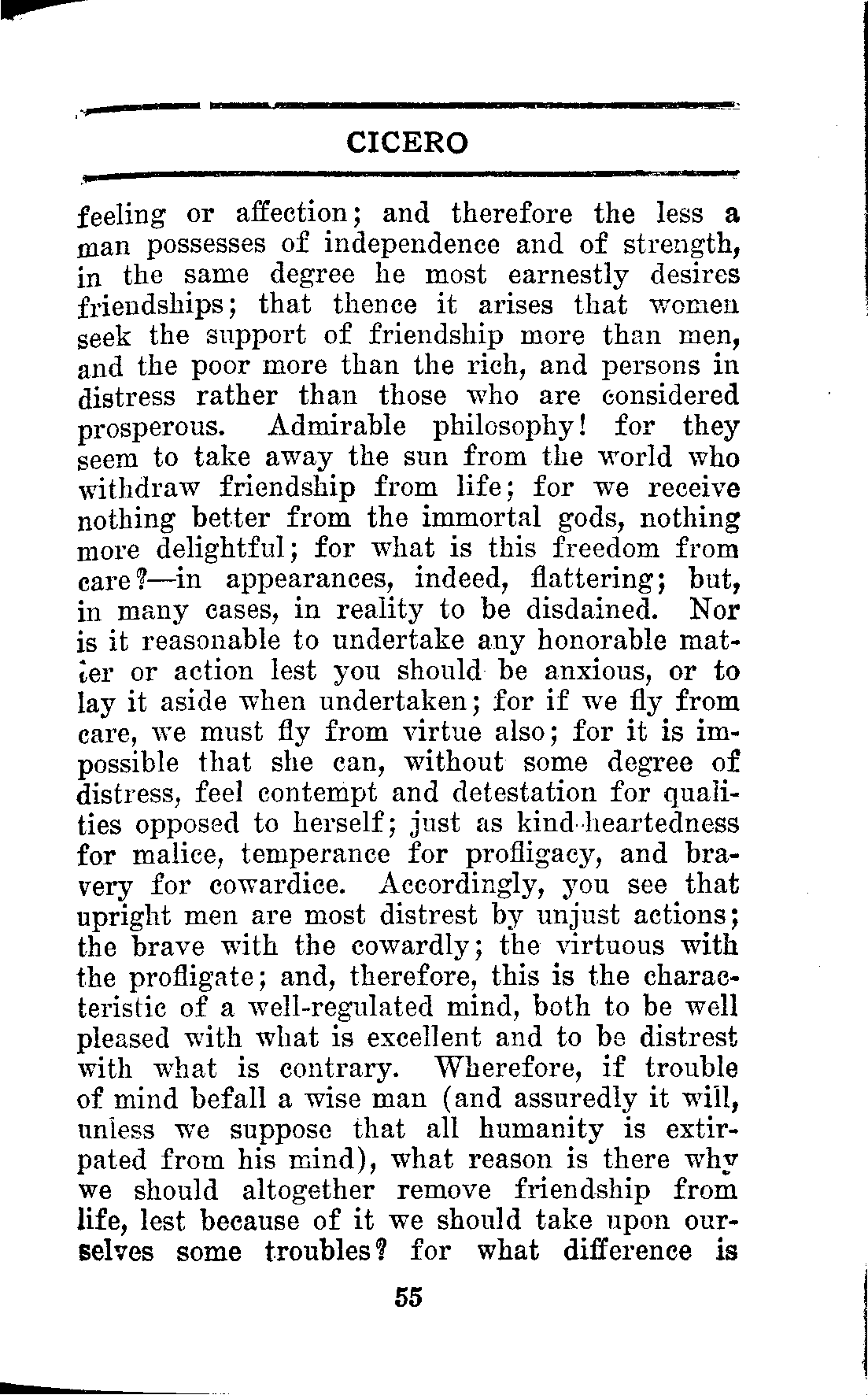 CICERO

feeling or affection; and therefore the less a man possesses of independence and of strength, in the same degree he most earnestly desires friendships; that thence it arises that women seek the support of friendship more than men, and the poor more than the rich, and persons in distress rather than those who are considered prosperous. Admirable philosophy! for they seem to take away the sun from the world who withdraw friendship from life; for we receive nothing better from the immortal gods, nothing more delightful; for what is this freedom from care?—in appearances, indeed, flattering; but, in many cases, in reality to be disdained. Nor is it reasonable to undertake any honorable matter or action lest you should be anxious, or to lay it aside when undertaken; for if we fly from care, we must fly from virtue also; for it is impossible that she can, without some degree of distress, feel contempt and detestation for qualities opposed to herself; just as kind-heartedness for malice, temperance for profligacy, and bravery for cowardice. Accordingly, you see that upright men are most distrest by unjust actions; the brave with the cowardly; the virtuous with the profligate; and, therefore, this is the characteristic of a well-regulated mind, both to be well pleased with what is excellent and to be distrest with what is contrary. Wherefore, if trouble of mind befall a wise man (and assuredly it will, unless we suppose that all humanity is extirpated from his mind), what reason is there why we should altogether remove friendship from life, lest because of it we should take upon ourselves some troubles? for what difference is

55